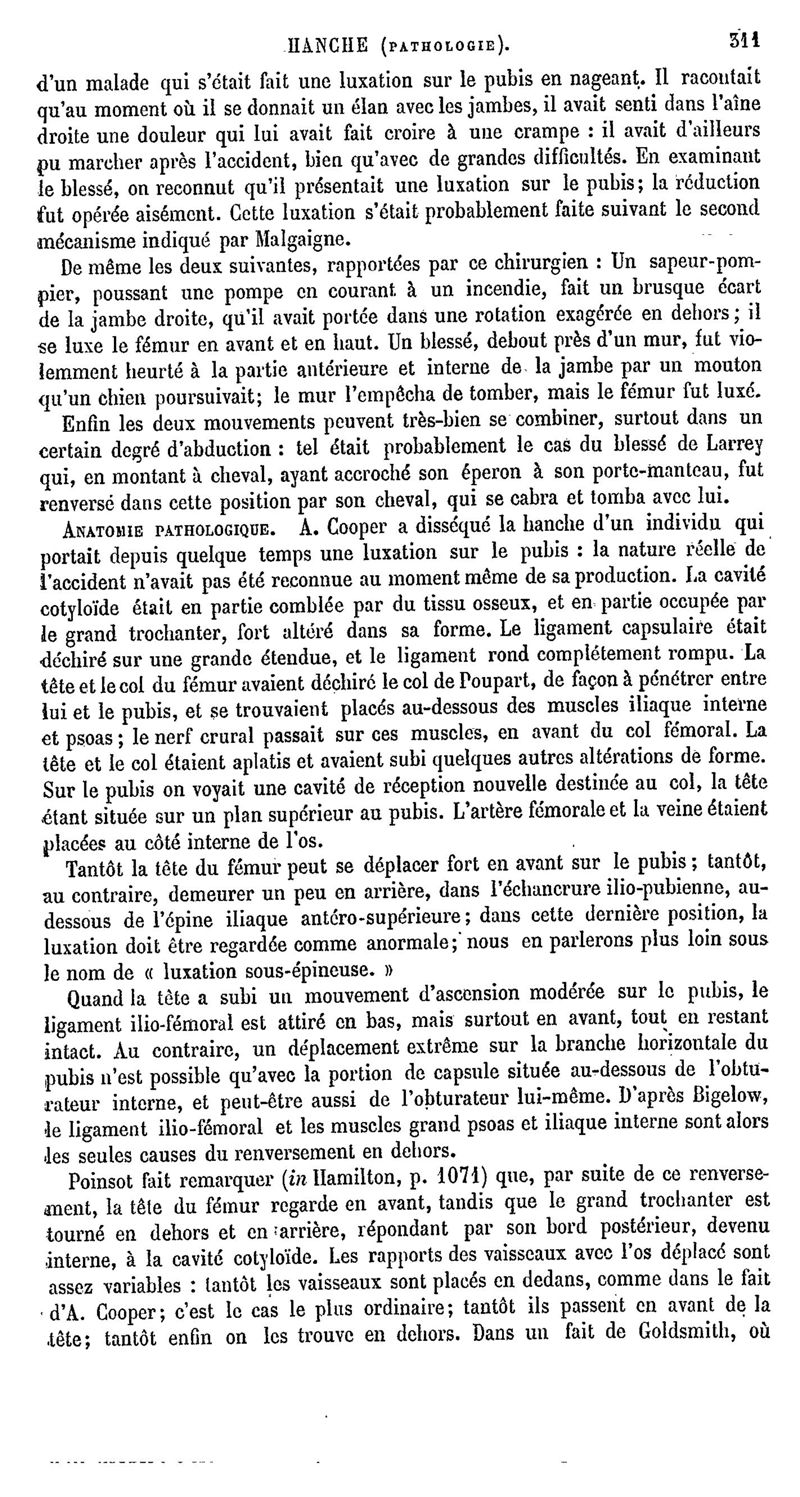 HANCHE (PATHOLOGIE). 311

d'un malade qui s'était fait une luxation sur le pubis en nageant. Il racontait qu'au moment où il se donnait un élan avec les jambes, il avait senti dans l'aîne droite une douleur qui lui avait fait croire à une crampe : il avait d'ailleurs pu marcher après l'accident, bien qu'avec de grandes difficultés. En examinant le blessé, on reconnut qu'il présentait une luxation sur le pubis; la réduction fut opérée aisément. Cette luxation s'était probablement faite suivant le second mécanisme indiqué par Malgaigne.

De même les deux suivantes, rapportées par ce chirurgien : Un sapeur-pompier, poussant une pompe en courant à un incendie, fait un brusque écart de la jambe droite, qu'il avait portée dans une rotation exagérée en dehors; il se luxe le fémur en avant et en haut. Un blessé, debout près d'un mur, fut violemment heurté à la partie antérieure et interne de la jambe par un mouton qu'un chien poursuivait; le mur l'empêcha de tomber, mais le fémur fut luxé.

Enfin les deux mouvements peuvent très-bien se combiner, surtout dans un certain degré d'abduction : tel était probablement le cas du blessé de Larrey qui, en montant à cheval, ayant accroché son éperon à son porte-manteau, fut renversé dans cette position par son cheval, qui se cabra et tomba avec lui.

ANATOMIE PATHOLOGIQUE. A. Cooper a disséqué la hanche d'un individu qui portait depuis quelque temps une luxation sur le pubis : la nature réelle de l'accident n'avait pas été reconnue au moment même de sa production. La cavité cotyloïde était en partie comblée par du tissu osseux, et en partie occupée par le grand trochanter, fort altéré dans sa forme. Le ligament capsulaire était déchiré sur une grande étendue, et le ligament rond complétement rompu. La tête et le col du fémur avaient déchiré le col de Poupart, de façon à pénétrer entre lui et le pubis, et se trouvaient placés au-dessous des muscles iliaque interne et psoas; le nerf crural passait sur ces muscles, en avant du col fémoral. La tête et le col étaient aplatis et avaient subi quelques autres altérations de forme. Sur le pubis on voyait une cavité de réception nouvelle destinée au col, la tête étant située sur un plan supérieur au pubis. L'artère fémorale et la veine étaient placées au côté interne de l'os.

Tantôt la tête du fémur peut se déplacer fort en avant sur le pubis; tantôt, au contraire, demeurer un peu en arrière, dans l'échancrure ilio-pubienne, au-dessous de l'épine iliaque antéro-supérieure; dans cette dernière position, la luxation doit être regardée comme anormale; nous en parlerons plus loin sous le nom de « luxation sous-épineuse. »

Quand la tête a subi un mouvement d'ascension modérée sur le pubis, le ligament ilio-fémoral est attiré en bas, mais surtout en avant, tout en restant intact. Au contraire, un déplacement extrême sur la branche horizontale du pubis n'est possible qu'avec la portion de capsule située au-dessous de l'obturateur interne, et peut-être aussi de l'obturateur lui-même. D'après Bigelow, le ligament ilio-fémoral et les muscles grand psoas et iliaque interne sont alors les seules causes du renversement en dehors.

Poinsot fait remarquer (in Hamilton, p. 1071) que, par suite de ce renversement, la tête du fémur regarde en avant, tandis que le grand trochanter est tourné en dehors et en arrière, répondant par son bord postérieur, devenu interne, à la cavité cotyloïde. Les rapports des vaisseaux avec l'os déplacé sont assez variables : tantôt les vaisseaux sont placés en dedans, comme dans le fait d'A. Cooper; c'est le cas le plus ordinaire; tantôt ils passent en avant de la tête; tantôt enfin on les trouve en dehors. Dans un fait de Goldsmith, où